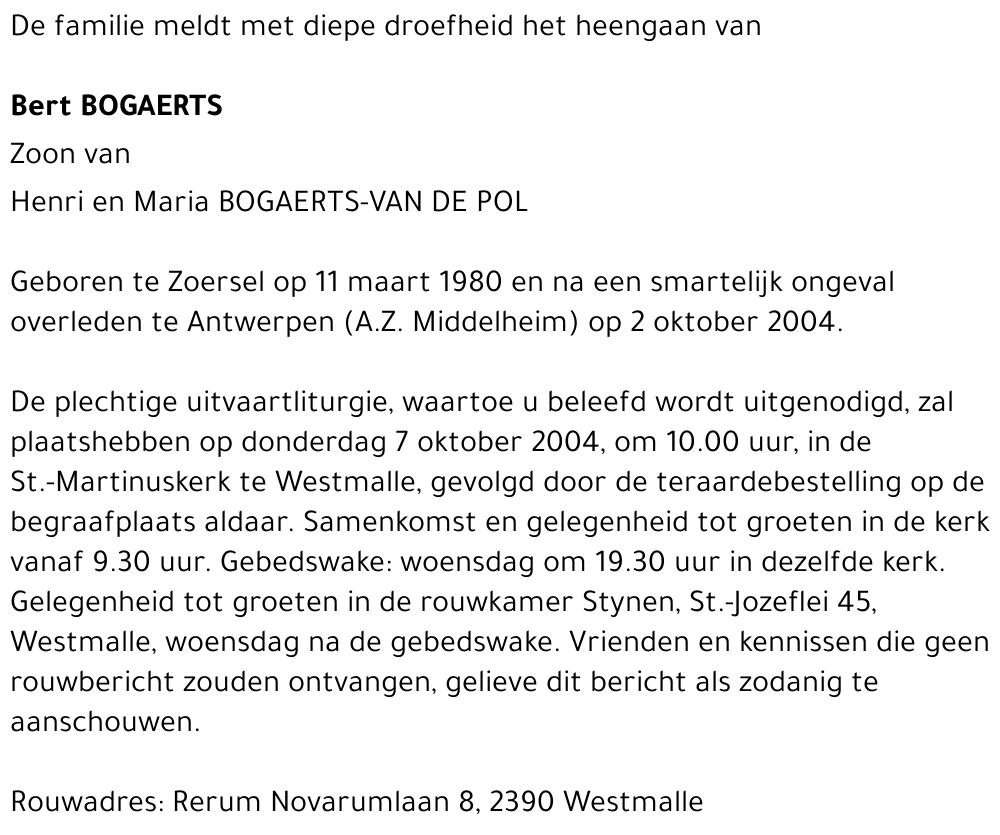 De familie meldt met diepe droefheid het heengaan van

Bert BOGAERTS

Zoon van

Henri en Maria BOGAERTS-VAN DE POL

Geboren te Zoersel op 11 maart 1980 en na een smartelijk ongeval overleden te Antwerpen (A.Z. Middelheim) op 2 oktober 2004.

De plechtige uitvaartliturgie, waartoe u beleefd wordt uitgenodigd, zal plaatshebben op donderdag 7 oktober 2004, om 10.00 uur, in de St.-Martinuskerk te Westmalle, gevolgd door de teraardebestelling op de begraafplaats aldaar. Samenkomst en gelegenheid tot groeten in de kerk vanaf 9.30 uur. Gebedswake: woensdag om 19.30 uur in dezelfde kerk. Gelegenheid tot groeten in de rouwkamer Stynen, St.-Jozeflei 45, Westmalle, woensdag na de gebedswake. Vrienden en kennissen die geen rouwbericht zouden ontvangen, gelieve dit bericht als zodanig te aanschouwen.

Rouwadres: Rerum Novarumlaan 8, 2390 Westmalle